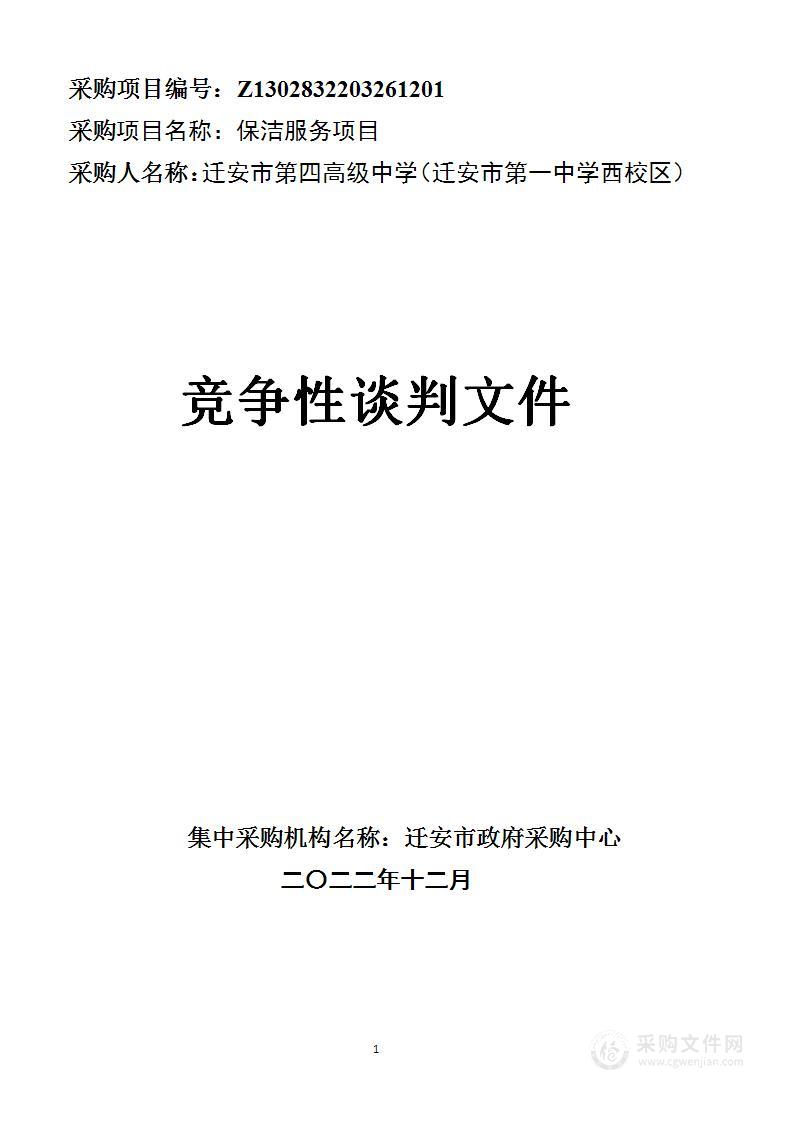 采购项目编号：Z1302832203261201

采购项目名称：保洁服务项目

采购人名称：迁安市第四高级中学（迁安市第一中学西校区）

竞争性谈判文件

集中采购机构名称：迁安市政府采购中心

二〇二二年十二月

1

采购文件网
www.cgwenjian.com